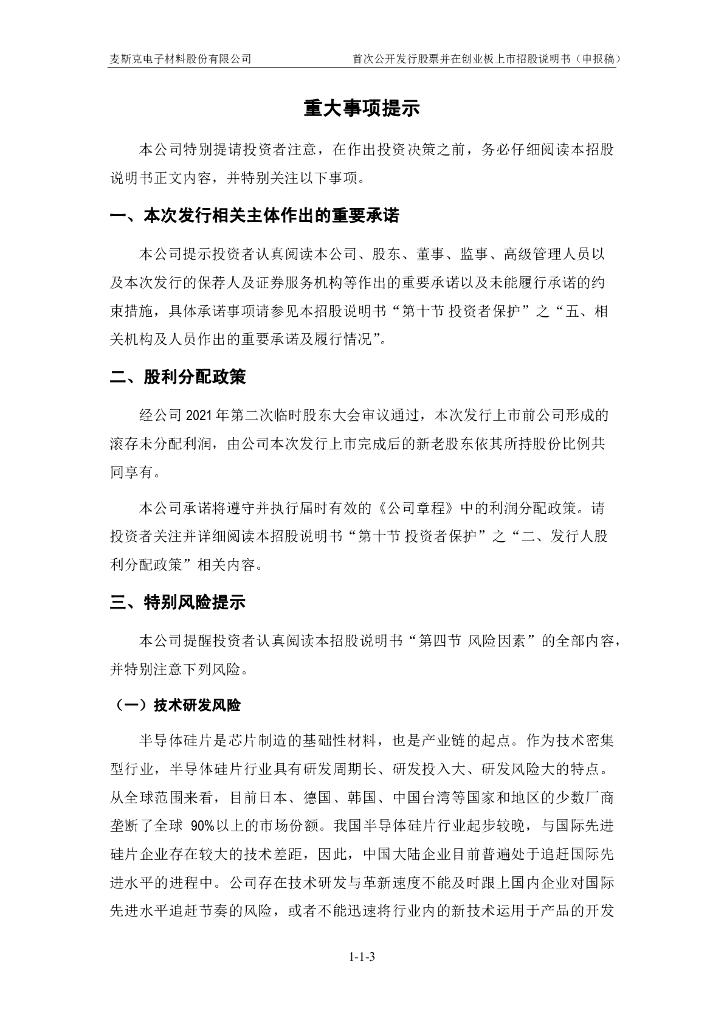 麦斯克电子材料股份有限公司

首次公开发行股票并在创业板上市招股说明书（申报稿）

重大事项提示

本公司特别提请投资者注意，在作出投资决策之前，务必仔细阅读本招股说明书正文内容，并特别关注以下事项。

一、本次发行相关主体作出的重要承诺

本公司提示投资者认真阅读本公司、股东、董事、监事、高级管理人员以及本次发行的保荐人及证券服务机构等作出的重要承诺以及未能履行承诺的约束措施，具体承诺事项请参见本招股说明书“第十节 投资者保护”之“五、相关机构及人员作出的重要承诺及履行情况”。

二、股利分配政策

经公司 2021 年第二次临时股东大会审议通过，本次发行上市前公司形成的滚存未分配利润，由公司本次发行上市完成后的新老股东依其所持股份比例共同享有。

本公司承诺将遵守并执行届时有效的《公司章程》中的利润分配政策。请投资者关注并详细阅读本招股说明书“第十节 投资者保护”之“二、发行人股利分配政策”相关内容。

三、特别风险提示

本公司提醒投资者认真阅读本招股说明书“第四节 风险因素”的全部内容，并特别注意下列风险。

（一）技术研发风险

半导体硅片是芯片制造的基础性材料，也是产业链的起点。作为技术密集型行业，半导体硅片行业具有研发周期长、研发投入大、研发风险大的特点。从全球范围来看，目前日本、德国、韩国、中国台湾等国家和地区的少数厂商垄断了全球 90%以上的市场份额。我国半导体硅片行业起步较晚，与国际先进硅片企业存在较大的技术差距，因此，中国大陆企业目前普遍处于追赶国际先进水平的进程中。公司存在技术研发与革新速度不能及时跟上国内企业对国际先进水平追赶节奏的风险，或者不能迅速将行业内的新技术运用于产品的开发

1-1-3